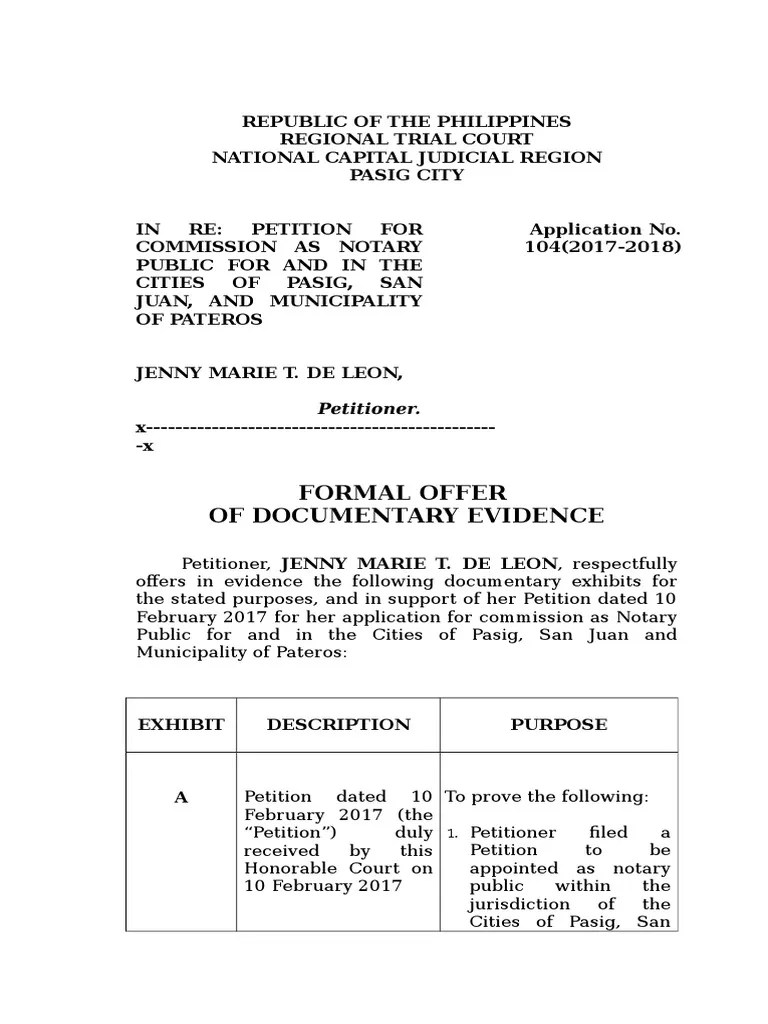 REPUBLIC OF THE PHILIPPINES
REGIONAL TRIAL COURT
NATIONAL CAPITAL JUDICIAL REGION
PASIG CITY

IN RE: PETITION FOR COMMISSION AS NOTARY PUBLIC FOR AND IN THE CITIES OF PASIG, SAN JUAN, AND MUNICIPALITY OF PATEROS

Application No. 104(2017-2018)

JENNY MARIE T. DE LEON,

Petitioner.

x-------------------------------------------------x

FORMAL OFFER
OF DOCUMENTARY EVIDENCE

Petitioner, JENNY MARIE T. DE LEON, respectfully offers in evidence the following documentary exhibits for the stated purposes, and in support of her Petition dated 10 February 2017 for her application for commission as Notary Public for and in the Cities of Pasig, San Juan and Municipality of Pateros:

| EXHIBIT | DESCRIPTION | PURPOSE |
|---|---|---|
| A | Petition dated 10 February 2017 (the "Petition") duly received by this Honorable Court on 10 February 2017 | To prove the following: 1. Petitioner filed a Petition to be appointed as notary public within the jurisdiction of the Cities of Pasig, San |